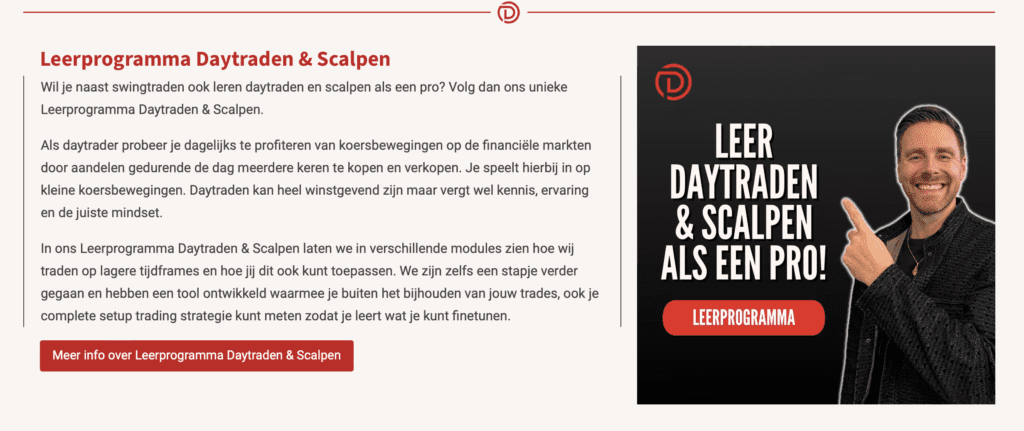 Leerprogramma Daytraden & Scalpen

Wil je naast swingtraden ook leren daytraden en scalpen als een pro? Volg dan ons unieke Leerprogramma Daytraden & Scalpen.

Als daytrader probeer je dagelijks te profiteren van koersbewegingen op de financiële markten door aandelen gedurende de dag meerdere keren te kopen en verkopen. Je speelt hierbij in op kleine koersbewegingen. Daytraden kan heel winstgevend zijn maar vergt wel kennis, ervaring en de juiste mindset.

In ons Leerprogramma Daytraden & Scalpen laten we in verschillende modules zien hoe wij traden op lagere tijdframes en hoe jij dit ook kunt toepassen. We zijn zelfs een stapje verder gegaan en hebben een tool ontwikkeld waarmee je buiten het bijhouden van jouw trades, ook je complete setup trading strategie kunt meten zodat je leert wat je kunt finetunen.

Meer info over Leerprogramma Daytraden & Scalpen

LEER DAYTRADEN & SCALPEN ALS EEN PRO!

LEERPROGRAMMA